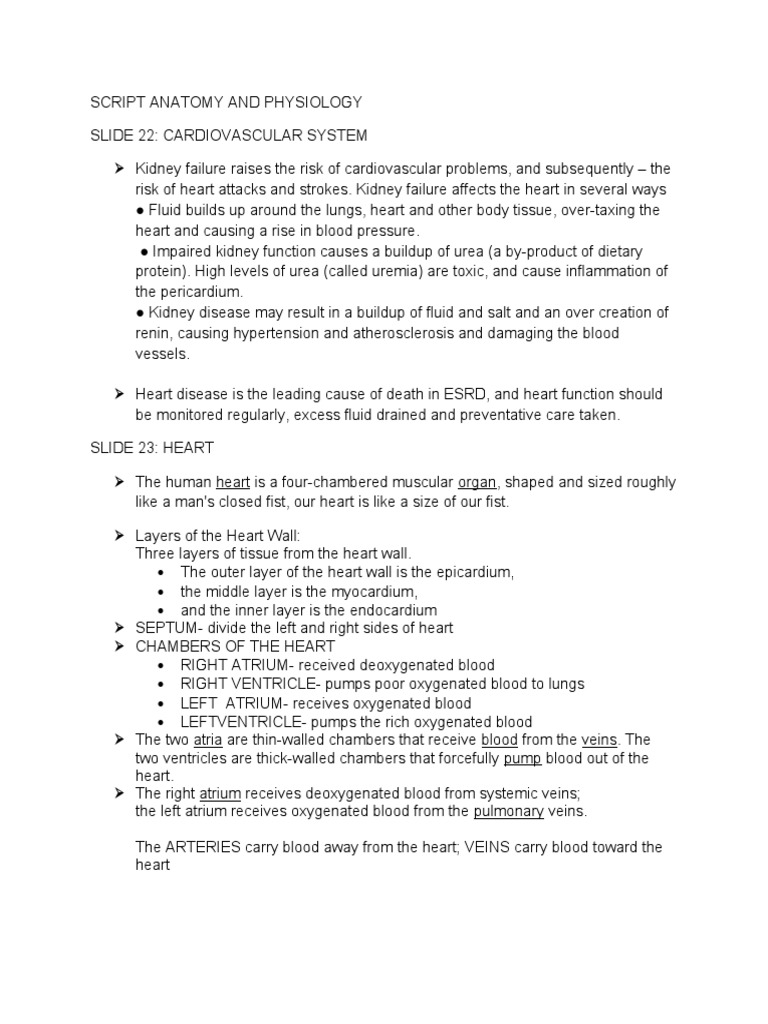 SCRIPT ANATOMY AND PHYSIOLOGY

SLIDE 22: CARDIOVASCULAR SYSTEM

➤ Kidney failure raises the risk of cardiovascular problems, and subsequently – the risk of heart attacks and strokes. Kidney failure affects the heart in several ways
● Fluid builds up around the lungs, heart and other body tissue, over-taxing the heart and causing a rise in blood pressure.
● Impaired kidney function causes a buildup of urea (a by-product of dietary protein). High levels of urea (called uremia) are toxic, and cause inflammation of the pericardium.
● Kidney disease may result in a buildup of fluid and salt and an over creation of renin, causing hypertension and atherosclerosis and damaging the blood vessels.

➤ Heart disease is the leading cause of death in ESRD, and heart function should be monitored regularly, excess fluid drained and preventative care taken.

SLIDE 23: HEART

➤ The human heart is a four-chambered muscular organ, shaped and sized roughly like a man's closed fist, our heart is like a size of our fist.

➤ Layers of the Heart Wall:
Three layers of tissue from the heart wall.
• The outer layer of the heart wall is the epicardium,
• the middle layer is the myocardium,
• and the inner layer is the endocardium
➤ SEPTUM- divide the left and right sides of heart
➤ CHAMBERS OF THE HEART
• RIGHT ATRIUM- received deoxygenated blood
• RIGHT VENTRICLE- pumps poor oxygenated blood to lungs
• LEFT ATRIUM- receives oxygenated blood
• LEFTVENTRICLE- pumps the rich oxygenated blood
➤ The two atria are thin-walled chambers that receive blood from the veins. The two ventricles are thick-walled chambers that forcefully pump blood out of the heart.
➤ The right atrium receives deoxygenated blood from systemic veins; the left atrium receives oxygenated blood from the pulmonary veins.

The ARTERIES carry blood away from the heart; VEINS carry blood toward the heart